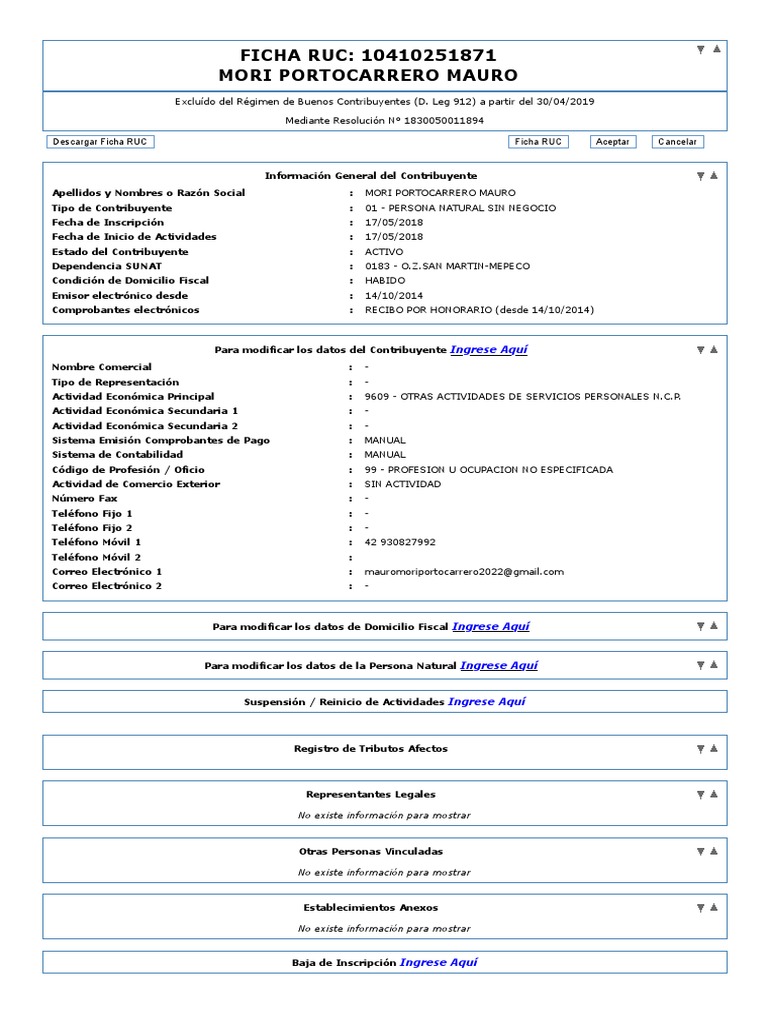 FICHA RUC: 10410251871
MORI PORTOCARRERO MAURO

Excluído del Régimen de Buenos Contribuyentes (D. Leg 912) a partir del 30/04/2019

Mediante Resolución N° 1830050011894

Descargar Ficha RUC

Ficha RUC  Aceptar  Cancelar

Información General del Contribuyente

| | | |
|---|---|---|
| Apellidos y Nombres o Razón Social | : | MORI PORTOCARRERO MAURO |
| Tipo de Contribuyente | : | 01 - PERSONA NATURAL SIN NEGOCIO |
| Fecha de Inscripción | : | 17/05/2018 |
| Fecha de Inicio de Actividades | : | 17/05/2018 |
| Estado del Contribuyente | : | ACTIVO |
| Dependencia SUNAT | : | 0183 - O.Z.SAN MARTIN-MEPECO |
| Condición de Domicilio Fiscal | : | HABIDO |
| Emisor electrónico desde | : | 14/10/2014 |
| Comprobantes electrónicos | : | RECIBO POR HONORARIO (desde 14/10/2014) |

Para modificar los datos del Contribuyente Ingrese Aquí

| | | |
|---|---|---|
| Nombre Comercial | : | - |
| Tipo de Representación | : | - |
| Actividad Económica Principal | : | 9609 - OTRAS ACTIVIDADES DE SERVICIOS PERSONALES N.C.P. |
| Actividad Económica Secundaria 1 | : | - |
| Actividad Económica Secundaria 2 | : | - |
| Sistema Emisión Comprobantes de Pago | : | MANUAL |
| Sistema de Contabilidad | : | MANUAL |
| Código de Profesión / Oficio | : | 99 - PROFESION U OCUPACION NO ESPECIFICADA |
| Actividad de Comercio Exterior | : | SIN ACTIVIDAD |
| Número Fax | : | - |
| Teléfono Fijo 1 | : | - |
| Teléfono Fijo 2 | : | - |
| Teléfono Móvil 1 | : | 42 930827992 |
| Teléfono Móvil 2 | : | |
| Correo Electrónico 1 | : | mauromoriportocarrero2022@gmail.com |
| Correo Electrónico 2 | : | - |

Para modificar los datos de Domicilio Fiscal Ingrese Aquí

Para modificar los datos de la Persona Natural Ingrese Aquí

Suspensión / Reinicio de Actividades Ingrese Aquí

Registro de Tributos Afectos

Representantes Legales
No existe información para mostrar

Otras Personas Vinculadas
No existe información para mostrar

Establecimientos Anexos
No existe información para mostrar

Baja de Inscripción Ingrese Aquí